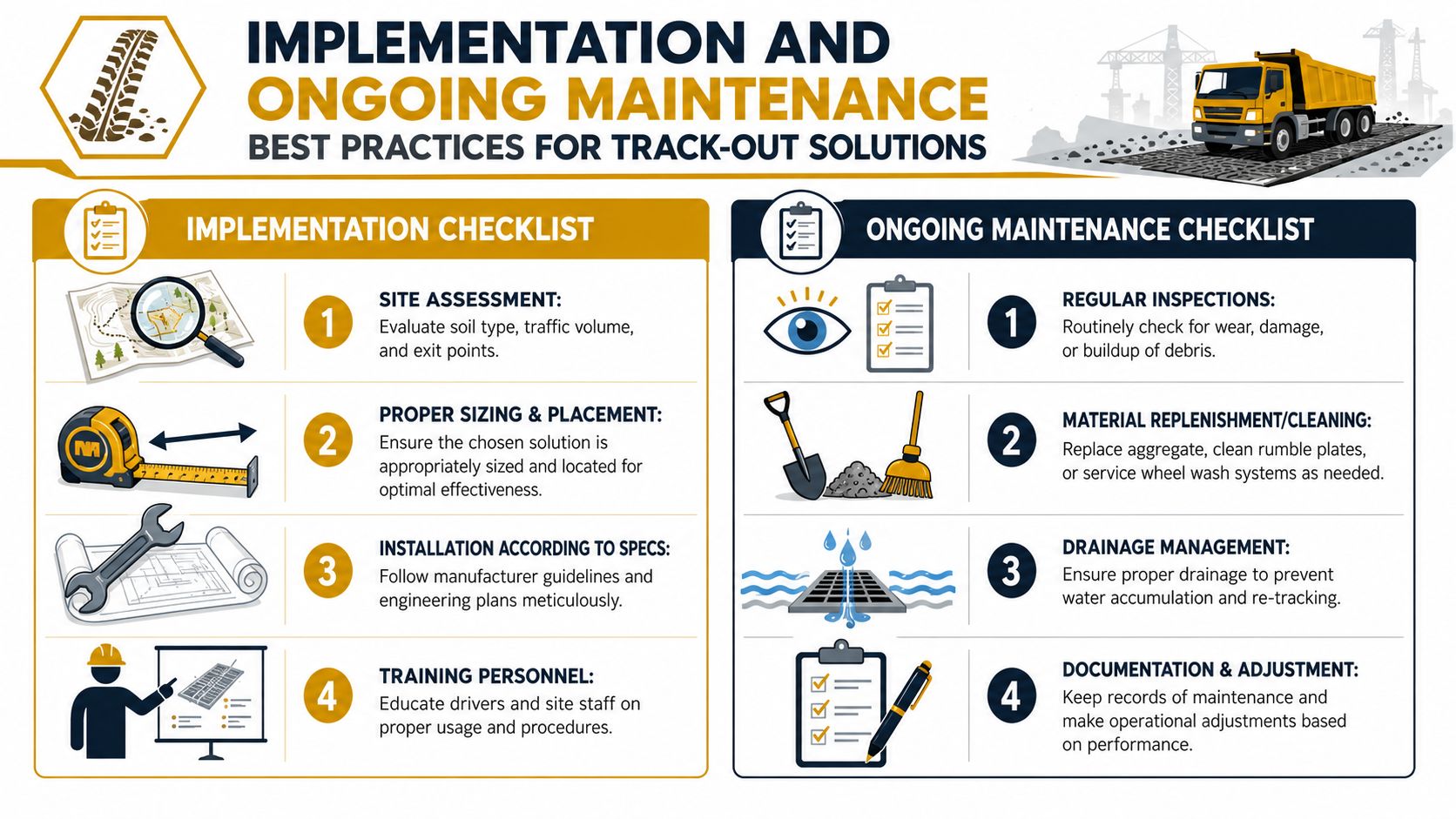 IMPLEMENTATION AND ONGOING MAINTENANCE
BEST PRACTICES FOR TRACK-OUT SOLUTIONS

IMPLEMENTATION CHECKLIST

1 SITE ASSESSMENT:
Evaluate soil type, traffic volume, and exit points.

2 PROPER SIZING & PLACEMENT:
Ensure the chosen solution is appropriately sized and located for optimal effectiveness.

3 INSTALLATION ACCORDING TO SPECS:
Follow manufacturer guidelines and engineering plans meticulously.

4 TRAINING PERSONNEL:
Educate drivers and site staff on proper usage and procedures.

ONGOING MAINTENANCE CHECKLIST

1 REGULAR INSPECTIONS:
Routinely check for wear, damage, or buildup of debris.

2 MATERIAL REPLENISHMENT/CLEANING:
Replace aggregate, clean rumble plates, or service wheel wash systems as needed.

3 DRAINAGE MANAGEMENT:
Ensure proper drainage to prevent water accumulation and re-tracking.

4 DOCUMENTATION & ADJUSTMENT:
Keep records of maintenance and make operational adjustments based on performance.